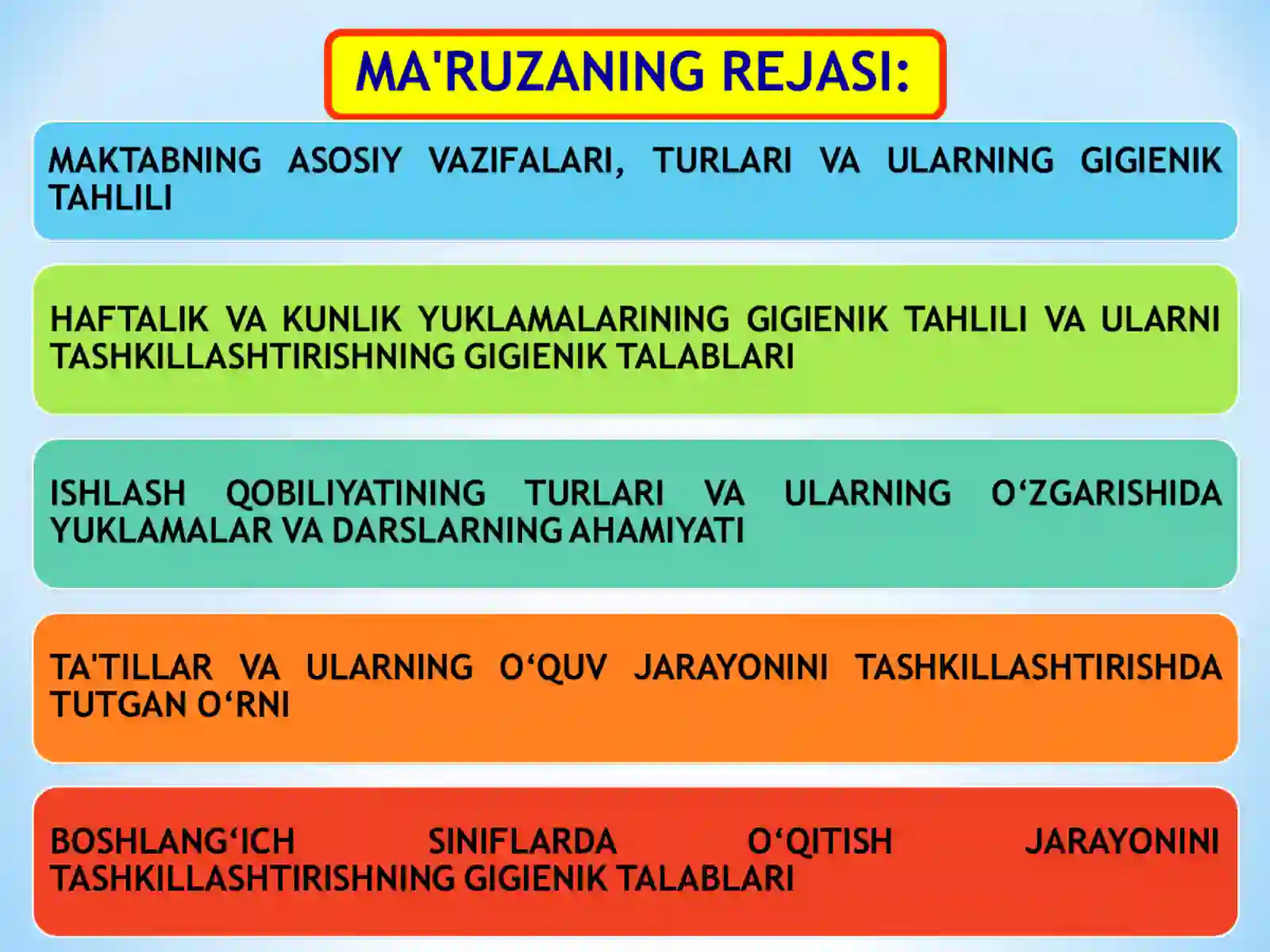 MA'RUZANING REJASI:

MAKTABNING ASOSIY VAZIFALARI, TURLARI VA ULARNING GIGIENIK TAHLILI

HAFTALIK VA KUNLIK YUKLAMALARINING GIGIENIK TAHLILI VA ULARNI TASHKILLASHTIRISHNING GIGIENIK TALABLARI

ISHLASH QOBILIYATINING TURLARI VA ULARNING O‘ZGARISHIDA YUKLAMALAR VA DARSLARNING AHAMIYATI

TA'TILLAR VA ULARNING O‘QUV JARAYONINI TASHKILLASHTIRISHDA TUTGAN O‘RNI

BOSHLANG‘ICH SINIFLARDA O‘QITISH JARAYONINI TASHKILLASHTIRISHNING GIGIENIK TALABLARI